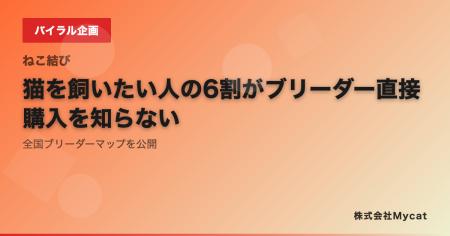 バイラル企画

ねこ結び

猫を飼いたい人の6割がブリーダー直接購入を知らない

全国ブリーダーマップを公開

株式会社Mycat